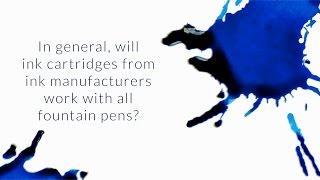 In general, will ink cartridges from ink manufacturers work with all fountain pens?